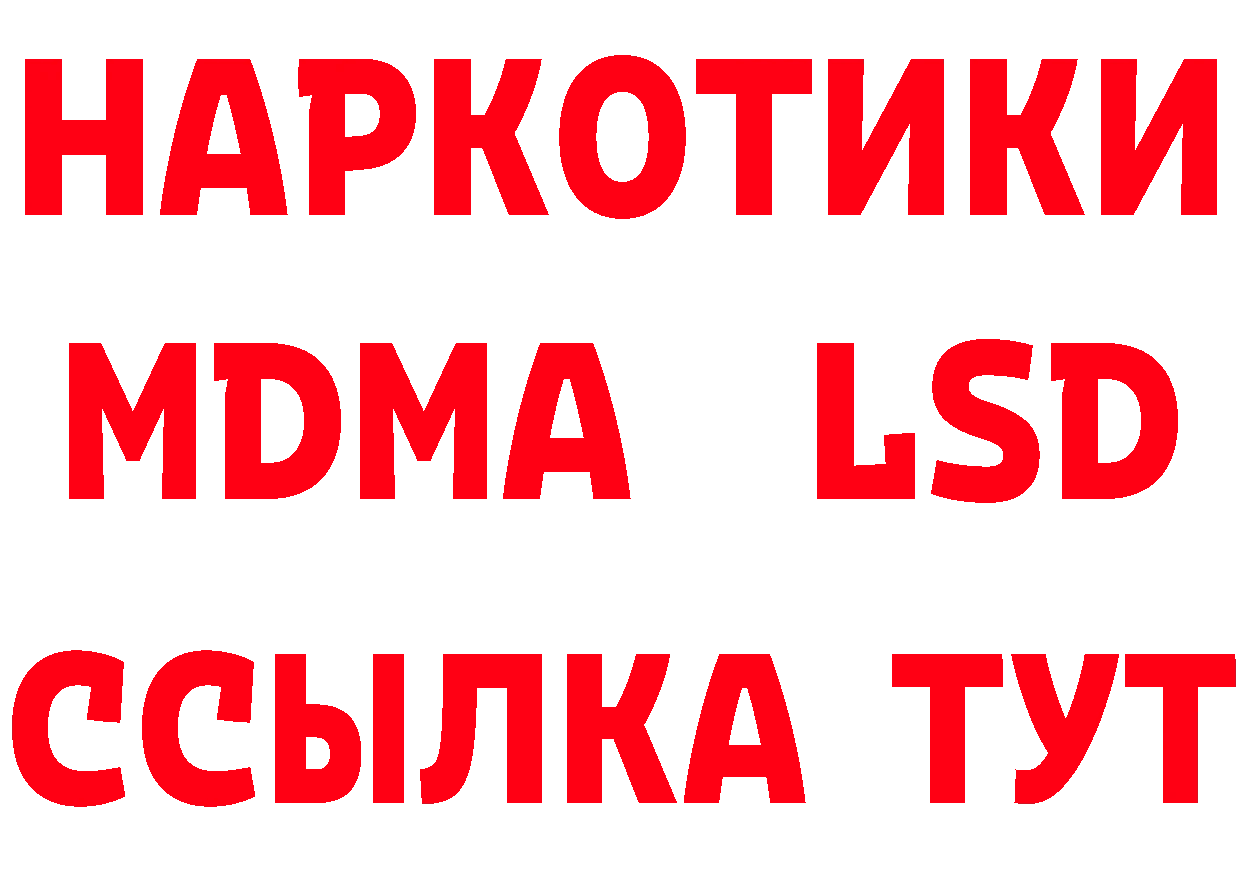 НАРКОТИКИ
MDMA LSD
ССЫЛКА ТУТ